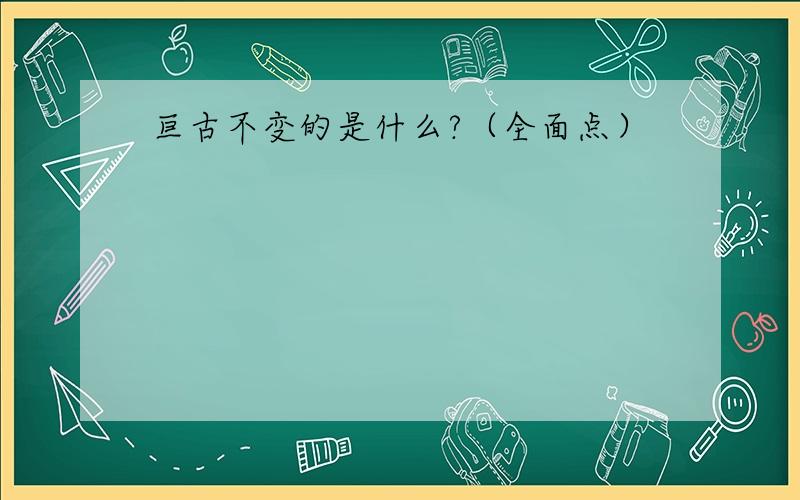 亘古不变的是什么?（全面点）